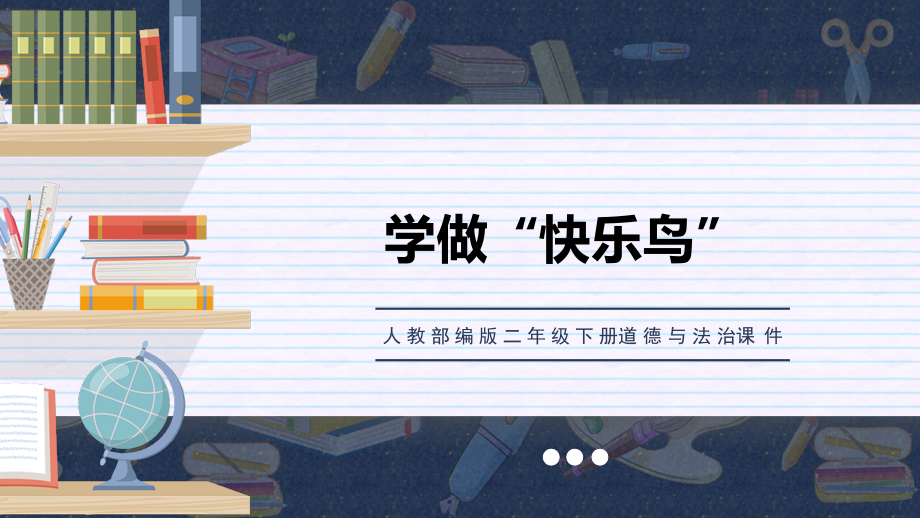 学做“快乐鸟”

人教部编版二年级下册道德与法治课件